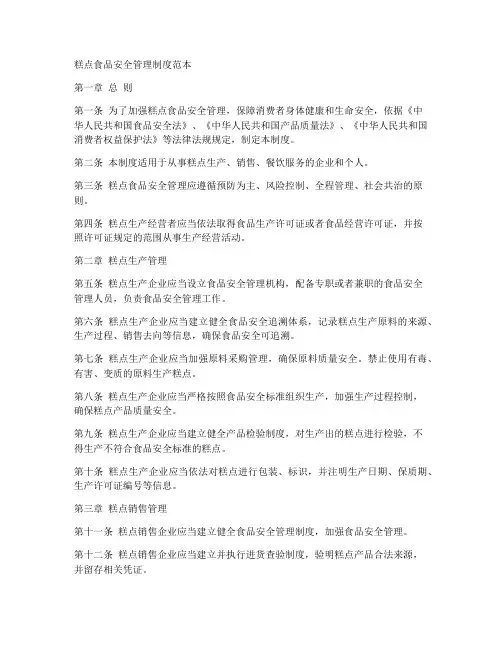 糕点食品安全管理制度范本

第一章 总 则

第一条 为了加强糕点食品安全管理，保障消费者身体健康和生命安全，依据《中华人民共和国食品安全法》、《中华人民共和国产品质量法》、《中华人民共和国消费者权益保护法》等法律法规规定，制定本制度。

第二条 本制度适用于从事糕点生产、销售、餐饮服务的企业和个人。

第三条 糕点食品安全管理应遵循预防为主、风险控制、全程管理、社会共治的原则。

第四条 糕点生产经营者应当依法取得食品生产许可证或者食品经营许可证，并按照许可证规定的范围从事生产经营活动。

第二章 糕点生产管理

第五条 糕点生产企业应当设立食品安全管理机构，配备专职或者兼职的食品安全管理人员，负责食品安全管理工作。

第六条 糕点生产企业应当建立健全食品安全追溯体系，记录糕点生产原料的来源、生产过程、销售去向等信息，确保食品安全可追溯。

第七条 糕点生产企业应当加强原料采购管理，确保原料质量安全，禁止使用有毒、有害、变质的原料生产糕点。

第八条 糕点生产企业应当严格按照食品安全标准组织生产，加强生产过程控制，确保糕点产品质量安全。

第九条 糕点生产企业应当建立健全产品检验制度，对生产出的糕点进行检验，不得生产不符合食品安全标准的糕点。

第十条 糕点生产企业应当依法对糕点进行包装、标识，并注明生产日期、保质期、生产许可证编号等信息。

第三章 糕点销售管理

第十一条 糕点销售企业应当建立健全食品安全管理制度，加强食品安全管理。

第十二条 糕点销售企业应当建立并执行进货查验制度，验明糕点产品合法来源，并留存相关凭证。